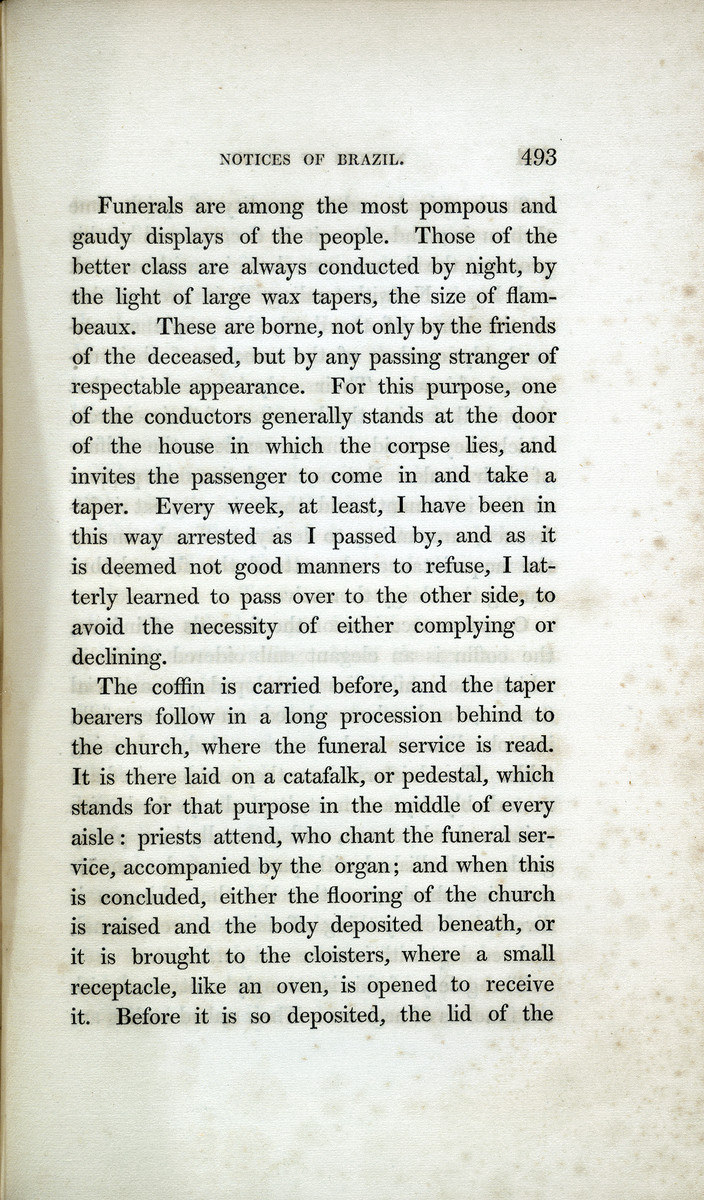 NOTICES OF BRAZIL. 493

Funerals are among the most pompous and gaudy displays of the people. Those of the better class are always conducted by night, by the light of large wax tapers, the size of flambeaux. These are borne, not only by the friends of the deceased, but by any passing stranger of respectable appearance. For this purpose, one of the conductors generally stands at the door of the house in which the corpse lies, and invites the passenger to come in and take a taper. Every week, at least, I have been in this way arrested as I passed by, and as it is deemed not good manners to refuse, I latterly learned to pass over to the other side, to avoid the necessity of either complying or declining.

The coffin is carried before, and the taper bearers follow in a long procession behind to the church, where the funeral service is read. It is there laid on a catafalk, or pedestal, which stands for that purpose in the middle of every aisle: priests attend, who chant the funeral service, accompanied by the organ; and when this is concluded, either the flooring of the church is raised and the body deposited beneath, or it is brought to the cloisters, where a small receptacle, like an oven, is opened to receive it. Before it is so deposited, the lid of the